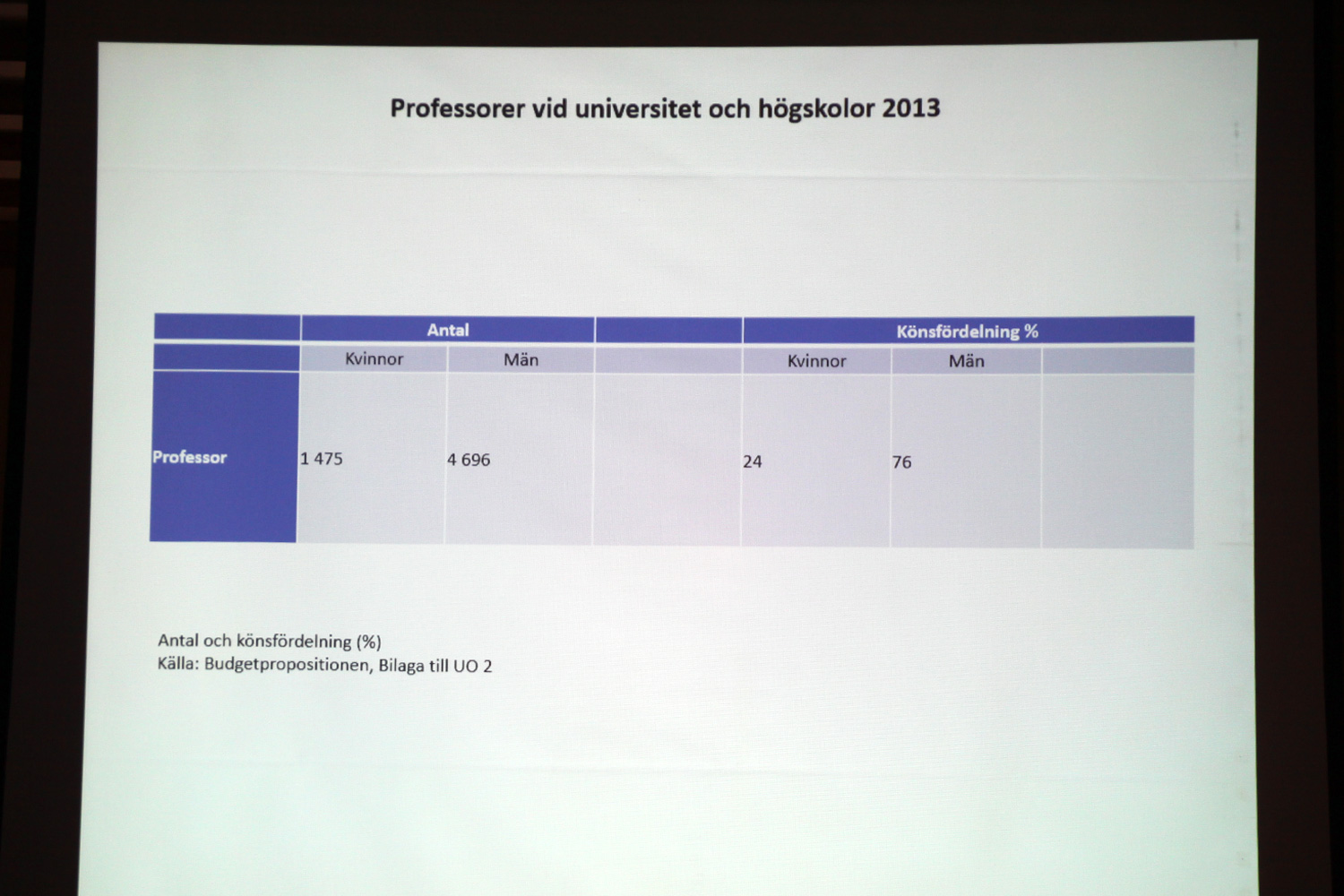 Professorer vid universitet och högskolor 2013

| | Antal | | | Könsfördelning % | | |
|---|---|---|---|---|---|---|
| | Kvinnor | Män | | Kvinnor | Män | |
| Professor | 1 475 | 4 696 | | 24 | 76 | |

Antal och könsfördelning (%)
Källa: Budgetpropositionen, Bilaga till UO 2